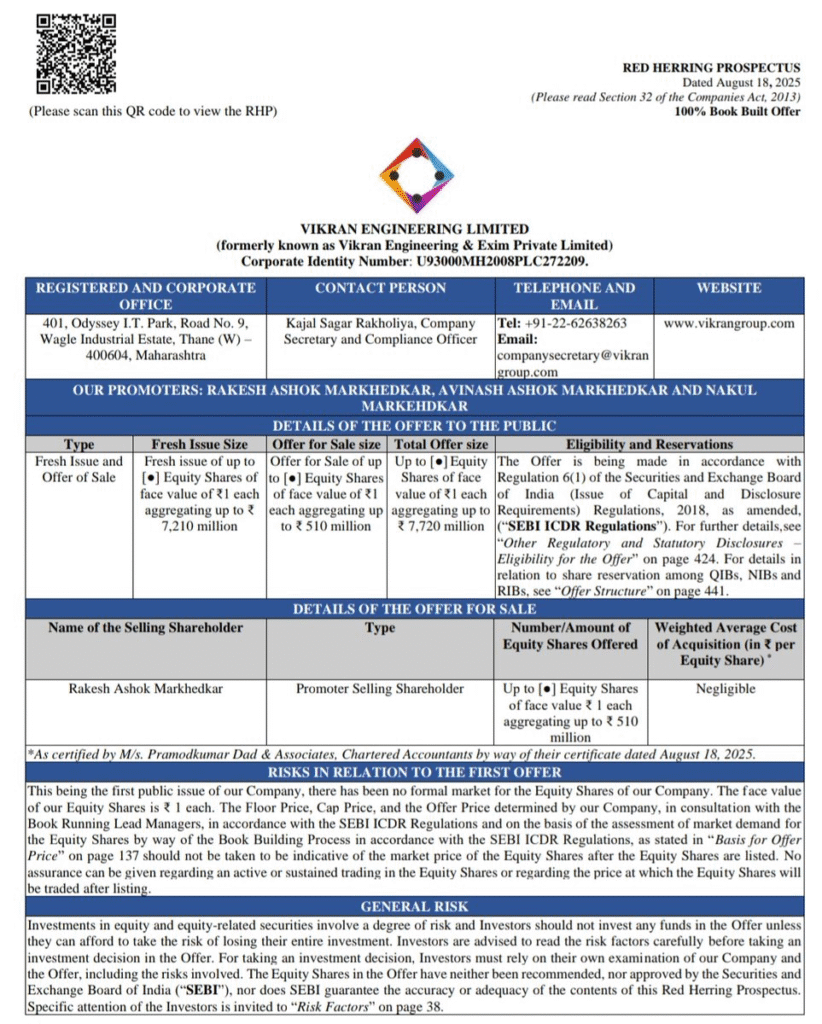 (Please scan this QR code to view the RHP)

RED HERRING PROSPECTUS
Dated August 18, 2025
(Please read Section 32 of the Companies Act, 2013)
100% Book Built Offer

VIKRAN ENGINEERING LIMITED
(formerly known as Vikran Engineering & Exim Private Limited)
Corporate Identity Number: U93000MH2008PLC272209.

| REGISTERED AND CORPORATE OFFICE | CONTACT PERSON | TELEPHONE AND EMAIL | WEBSITE |
|---|---|---|---|
| 401, Odyssey I.T. Park, Road No. 9, Wagle Industrial Estate, Thane (W) – 400604, Maharashtra | Kajal Sagar Rakholiya, Company Secretary and Compliance Officer | Tel: +91-22-62638263 Email: companysecretary@vikrangroup.com | www.vikrangroup.com |

OUR PROMOTERS: RAKESH ASHOK MARKHEDKAR, AVINASH ASHOK MARKHEDKAR AND NAKUL MARKEHDKAR

DETAILS OF THE OFFER TO THE PUBLIC

| Type | Fresh Issue Size | Offer for Sale size | Total Offer size | Eligibility and Reservations |
|---|---|---|---|---|
| Fresh Issue and Offer of Sale | Fresh issue of up to [●] Equity Shares of face value of ₹1 each aggregating up to ₹ 7,210 million | Offer for Sale of up to [●] Equity Shares of face value of ₹1 each aggregating up to ₹ 510 million | Up to [●] Equity Shares of face value of ₹1 each aggregating up to ₹ 7,720 million | The Offer is being made in accordance with Regulation 6(1) of the Securities and Exchange Board of India (Issue of Capital and Disclosure Requirements) Regulations, 2018, as amended, ("SEBI ICDR Regulations"). For further details,see "Other Regulatory and Statutory Disclosures – Eligibility for the Offer" on page 424. For details in relation to share reservation among QIBs, NIBs and RIBs, see "Offer Structure" on page 441. |

DETAILS OF THE OFFER FOR SALE

| Name of the Selling Shareholder | Type | Number/Amount of Equity Shares Offered | Weighted Average Cost of Acquisition (in ₹ per Equity Share) * |
|---|---|---|---|
| Rakesh Ashok Markhedkar | Promoter Selling Shareholder | Up to [●] Equity Shares of face value ₹ 1 each aggregating up to ₹ 510 million | Negligible |

*As certified by M/s. Pramodkumar Dad & Associates, Chartered Accountants by way of their certificate dated August 18, 2025.

RISKS IN RELATION TO THE FIRST OFFER

This being the first public issue of our Company, there has been no formal market for the Equity Shares of our Company. The face value of our Equity Shares is ₹ 1 each. The Floor Price, Cap Price, and the Offer Price determined by our Company, in consultation with the Book Running Lead Managers, in accordance with the SEBI ICDR Regulations and on the basis of the assessment of market demand for the Equity Shares by way of the Book Building Process in accordance with the SEBI ICDR Regulations, as stated in "Basis for Offer Price" on page 137 should not be taken to be indicative of the market price of the Equity Shares after the Equity Shares are listed. No assurance can be given regarding an active or sustained trading in the Equity Shares or regarding the price at which the Equity Shares will be traded after listing.

GENERAL RISK

Investments in equity and equity-related securities involve a degree of risk and Investors should not invest any funds in the Offer unless they can afford to take the risk of losing their entire investment. Investors are advised to read the risk factors carefully before taking an investment decision in the Offer. For taking an investment decision, Investors must rely on their own examination of our Company and the Offer, including the risks involved. The Equity Shares in the Offer have neither been recommended, nor approved by the Securities and Exchange Board of India ("SEBI"), nor does SEBI guarantee the accuracy or adequacy of the contents of this Red Herring Prospectus. Specific attention of the Investors is invited to "Risk Factors" on page 38.